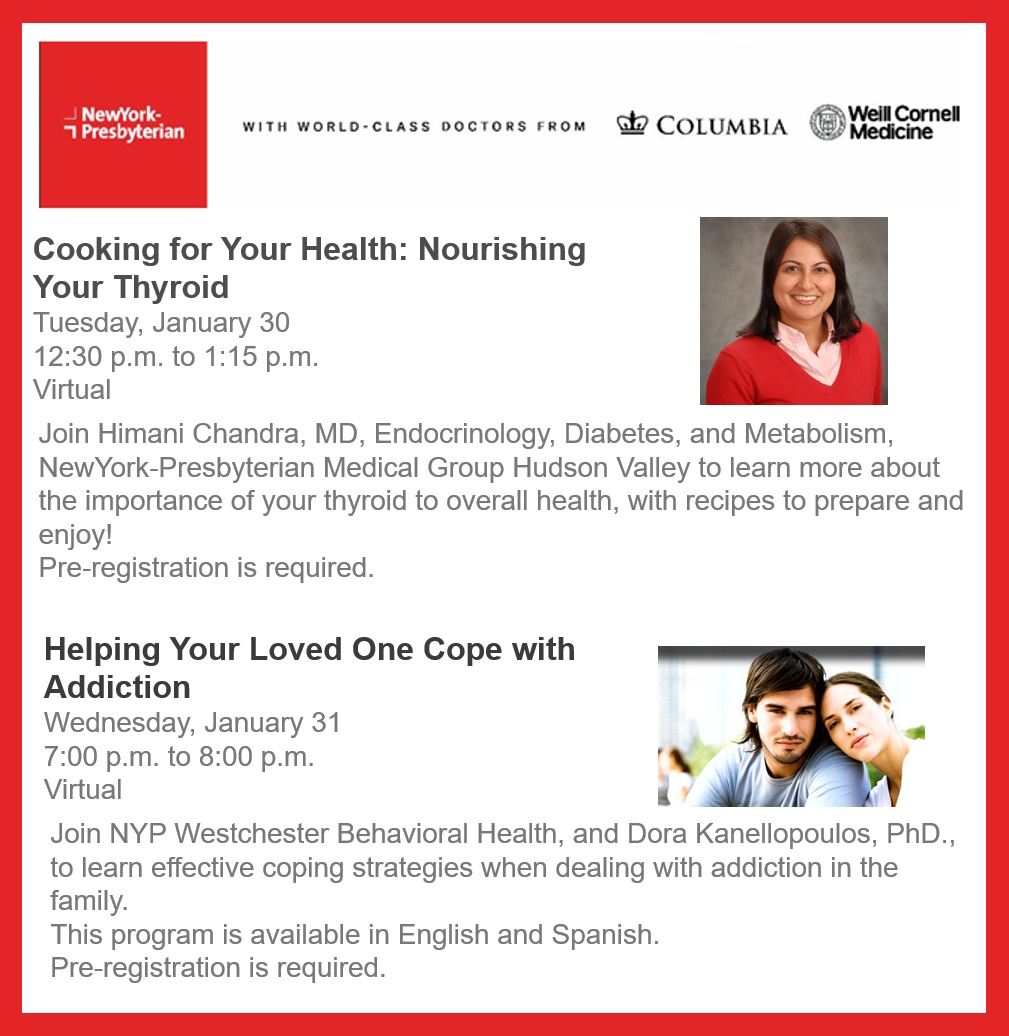 NewYork-Presbyterian

WITH WORLD-CLASS DOCTORS FROM COLUMBIA Weill Cornell Medicine

Cooking for Your Health: Nourishing Your Thyroid
Tuesday, January 30
12:30 p.m. to 1:15 p.m.
Virtual

Join Himani Chandra, MD, Endocrinology, Diabetes, and Metabolism, NewYork-Presbyterian Medical Group Hudson Valley to learn more about the importance of your thyroid to overall health, with recipes to prepare and enjoy!
Pre-registration is required.

Helping Your Loved One Cope with Addiction
Wednesday, January 31
7:00 p.m. to 8:00 p.m.
Virtual

Join NYP Westchester Behavioral Health, and Dora Kanellopoulos, PhD., to learn effective coping strategies when dealing with addiction in the family.
This program is available in English and Spanish.
Pre-registration is required.